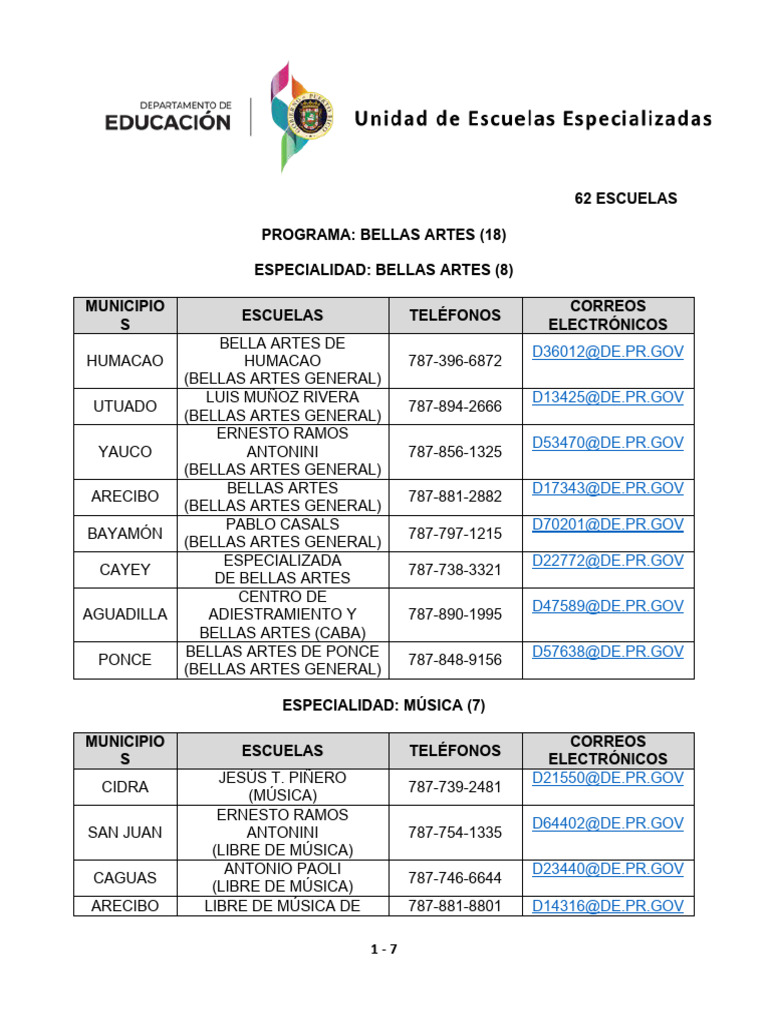 DEPARTAMENTO DE
EDUCACIÓN

Unidad de Escuelas Especializadas

62 ESCUELAS

PROGRAMA: BELLAS ARTES (18)

ESPECIALIDAD: BELLAS ARTES (8)

| MUNICIPIOS | ESCUELAS | TELÉFONOS | CORREOS ELECTRÓNICOS |
|---|---|---|---|
| HUMACAO | BELLA ARTES DE HUMACAO (BELLAS ARTES GENERAL) | 787-396-6872 | D36012@DE.PR.GOV |
| UTUADO | LUIS MUÑOZ RIVERA (BELLAS ARTES GENERAL) | 787-894-2666 | D13425@DE.PR.GOV |
| YAUCO | ERNESTO RAMOS ANTONINI (BELLAS ARTES GENERAL) | 787-856-1325 | D53470@DE.PR.GOV |
| ARECIBO | BELLAS ARTES (BELLAS ARTES GENERAL) | 787-881-2882 | D17343@DE.PR.GOV |
| BAYAMÓN | PABLO CASALS (BELLAS ARTES GENERAL) | 787-797-1215 | D70201@DE.PR.GOV |
| CAYEY | ESPECIALIZADA DE BELLAS ARTES | 787-738-3321 | D22772@DE.PR.GOV |
| AGUADILLA | CENTRO DE ADIESTRAMIENTO Y BELLAS ARTES (CABA) | 787-890-1995 | D47589@DE.PR.GOV |
| PONCE | BELLAS ARTES DE PONCE (BELLAS ARTES GENERAL) | 787-848-9156 | D57638@DE.PR.GOV |

ESPECIALIDAD: MÚSICA (7)

| MUNICIPIOS | ESCUELAS | TELÉFONOS | CORREOS ELECTRÓNICOS |
|---|---|---|---|
| CIDRA | JESUS T. PIÑERO (MÚSICA) | 787-739-2481 | D21550@DE.PR.GOV |
| SAN JUAN | ERNESTO RAMOS ANTONINI (LIBRE DE MÚSICA) | 787-754-1335 | D64402@DE.PR.GOV |
| CAGUAS | ANTONIO PAOLI (LIBRE DE MÚSICA) | 787-746-6644 | D23440@DE.PR.GOV |
| ARECIBO | LIBRE DE MÚSICA DE | 787-881-8801 | D14316@DE.PR.GOV |

1 - 7